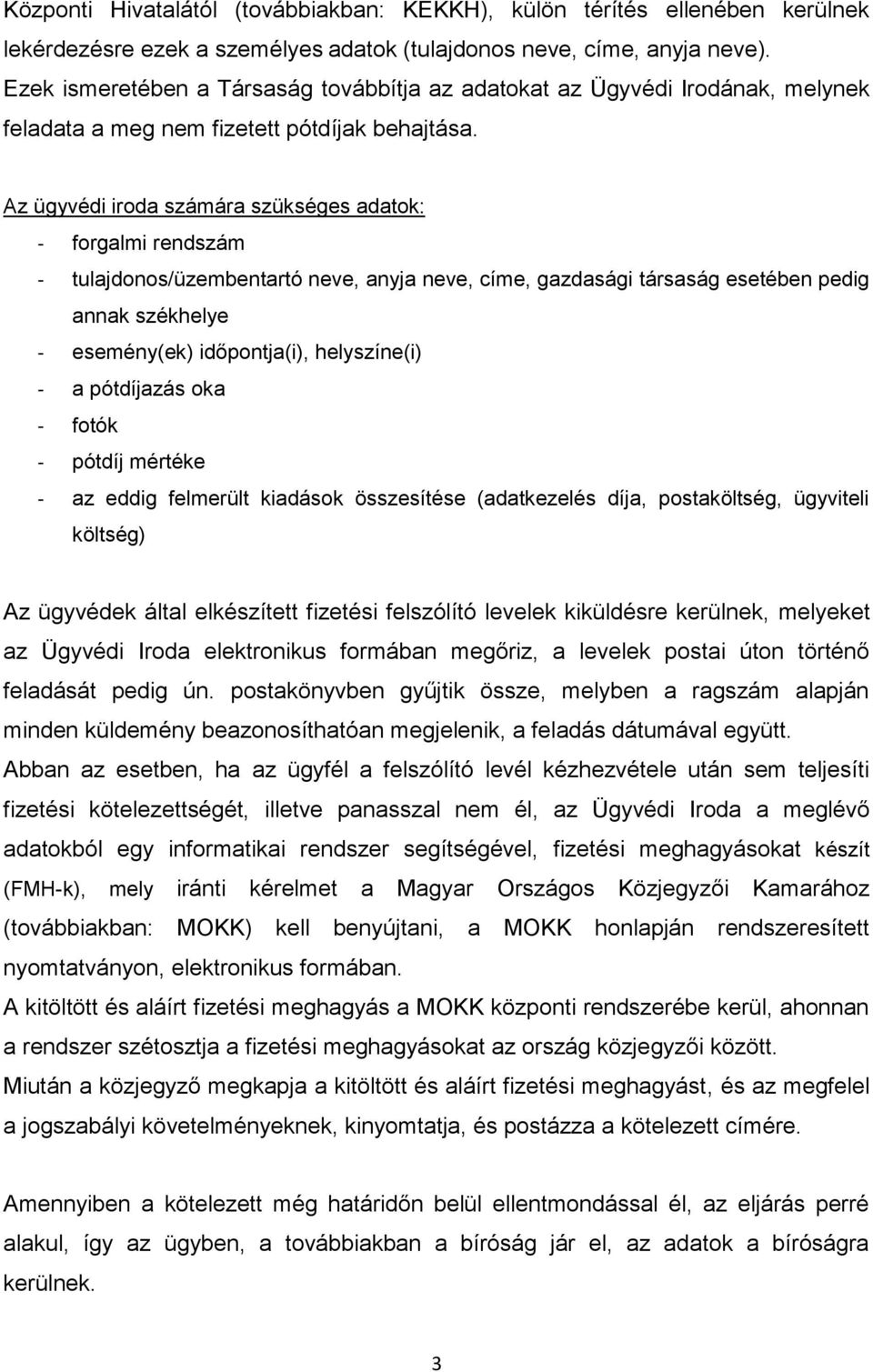 Központi Hivatalától (továbbiakban: KEKKH), külön térítés ellenében kerülnek lekérdezésre ezek a személyes adatok (tulajdonos neve, címe, anyja neve). Ezek ismeretében a Társaság továbbítja az adatokat az Ügyvédi Irodának, melynek feladata a meg nem fizetett pótdíjak behajtása.

Az ügyvédi iroda számára szükséges adatok:
- forgalmi rendszám
- tulajdonos/üzembentartó neve, anyja neve, címe, gazdasági társaság esetében pedig annak székhelye
- esemény(ek) időpontja(i), helyszíne(i)
- a pótdíjazás oka
- fotók
- pótdíj mértéke
- az eddig felmerült kiadások összesítése (adatkezelés díja, postaköltség, ügyviteli költség)

Az ügyvédek által elkészített fizetési felszólító levelek kiküldésre kerülnek, melyeket az Ügyvédi Iroda elektronikus formában megőriz, a levelek postai úton történő feladását pedig ún. postakönyvben gyűjtik össze, melyben a ragszám alapján minden küldemény beazonosíthatóan megjelenik, a feladás dátumával együtt.
Abban az esetben, ha az ügyfél a felszólító levél kézhezvétele után sem teljesíti fizetési kötelezettségét, illetve panasszal nem él, az Ügyvédi Iroda a meglévő adatokból egy informatikai rendszer segítségével, fizetési meghagyásokat készít (FMH-k), mely iránti kérelmet a Magyar Országos Közjegyzői Kamarához (továbbiakban: MOKK) kell benyújtani, a MOKK honlapján rendszeresített nyomtatványon, elektronikus formában.
A kitöltött és aláírt fizetési meghagyás a MOKK központi rendszerébe kerül, ahonnan a rendszer szétosztja a fizetési meghagyásokat az ország közjegyzői között.
Miután a közjegyző megkapja a kitöltött és aláírt fizetési meghagyást, és az megfelel a jogszabályi követelményeknek, kinyomtatja, és postázza a kötelezett címére.

Amennyiben a kötelezett még határidőn belül ellentmondással él, az eljárás perré alakul, így az ügyben, a továbbiakban a bíróság jár el, az adatok a bíróságra kerülnek.

3